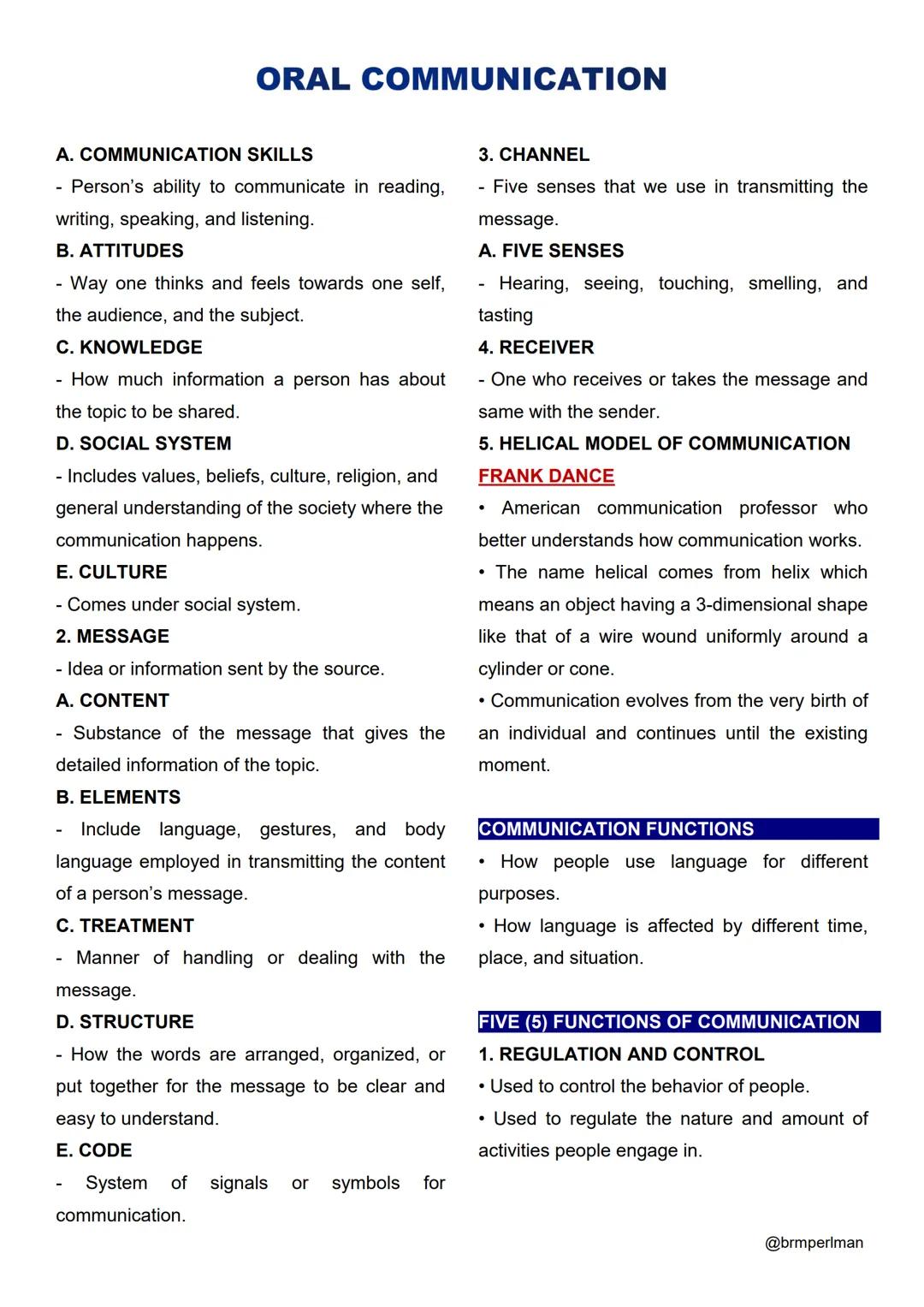 ORAL COMMUNICATION

A. COMMUNICATION SKILLS
- Person's ability to communicate in reading, writing, speaking, and listening.
B. ATTITUDES
- Way one thinks and feels towards one self, the audience, and the subject.
C. KNOWLEDGE
- How much information a person has about the topic to be shared.
D. SOCIAL SYSTEM
- Includes values, beliefs, culture, religion, and general understanding of the society where the communication happens.
E. CULTURE
- Comes under social system.
2. MESSAGE
- Idea or information sent by the source.
A. CONTENT
- Substance of the message that gives the detailed information of the topic.
B. ELEMENTS
- Include language, gestures, and body language employed in transmitting the content of a person's message.
C. TREATMENT
- Manner of handling or dealing with the message.
D. STRUCTURE
- How the words are arranged, organized, or put together for the message to be clear and easy to understand.
E. CODE
- System of signals or symbols for communication.

3. CHANNEL
- Five senses that we use in transmitting the message.
A. FIVE SENSES
- Hearing, seeing, touching, smelling, and tasting
4. RECEIVER
- One who receives or takes the message and same with the sender.
5. HELICAL MODEL OF COMMUNICATION
FRANK DANCE
• American communication professor who better understands how communication works.
• The name helical comes from helix which means an object having a 3-dimensional shape like that of a wire wound uniformly around a cylinder or cone.
• Communication evolves from the very birth of an individual and continues until the existing moment.

COMMUNICATION FUNCTIONS
• How people use language for different purposes.
• How language is affected by different time, place, and situation.

FIVE (5) FUNCTIONS OF COMMUNICATION
1. REGULATION AND CONTROL
• Used to control the behavior of people.
• Used to regulate the nature and amount of activities people engage in.

@brmperlman